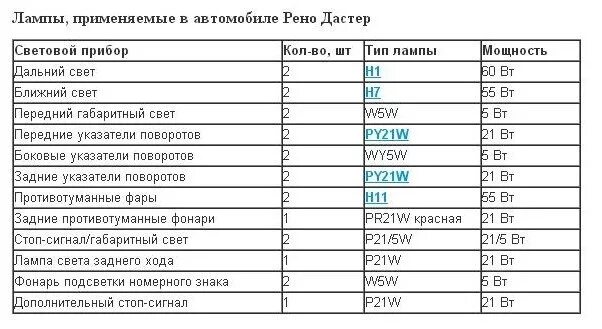 Лампы, применяемые в автомобиле Рено Дастер

| Световой прибор | Кол-во, шт | Тип лампы | Мощность |
|---|---|---|---|
| Дальний свет | 2 | H1 | 60 Вт |
| Ближний свет | 2 | H7 | 55 Вт |
| Передний габаритный свет | 2 | W5W | 5 Вт |
| Передние указатели поворотов | 2 | PY21W | 21 Вт |
| Боковые указатели поворотов | 2 | WY5W | 5 Вт |
| Задние указатели поворотов | 2 | PY21W | 21 Вт |
| Противотуманные фары | 2 | H11 | 55 Вт |
| Задние противотуманные фонари | 1 | PR21W красная | 21 Вт |
| Стоп-сигнал/габаритный свет | 2 | P21/5W | 21/5 Вт |
| Лампа света заднего хода | 1 | P21W | 21 Вт |
| Фонарь подсветки номерного знака | 2 | W5W | 5 Вт |
| Дополнительный стоп-сигнал | 1 | P21W | 21 Вт |